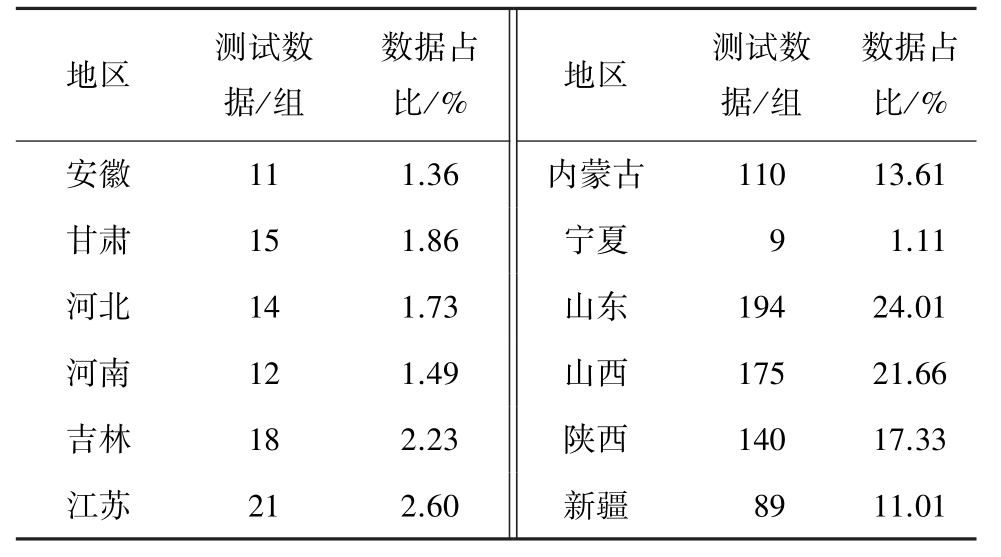 | 地区 | 测试数据/组 | 数据占比/% | 地区 | 测试数据/组 | 数据占比/% |
|---|---|---|---|---|---|
| 安徽 | 11 | 1.36 | 内蒙古 | 110 | 13.61 |
| 甘肃 | 15 | 1.86 | 宁夏 | 9 | 1.11 |
| 河北 | 14 | 1.73 | 山东 | 194 | 24.01 |
| 河南 | 12 | 1.49 | 山西 | 175 | 21.66 |
| 吉林 | 18 | 2.23 | 陕西 | 140 | 17.33 |
| 江苏 | 21 | 2.60 | 新疆 | 89 | 11.01 |